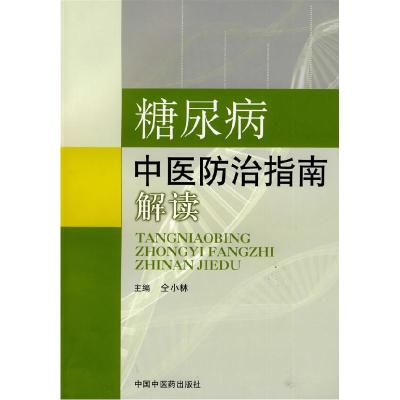 糖尿病
中医防治指南
解读

TANGNIAOBING
ZHONGYI FANGZHI
ZHINAN JIEDU

主编 仝小林

中国中医药出版社